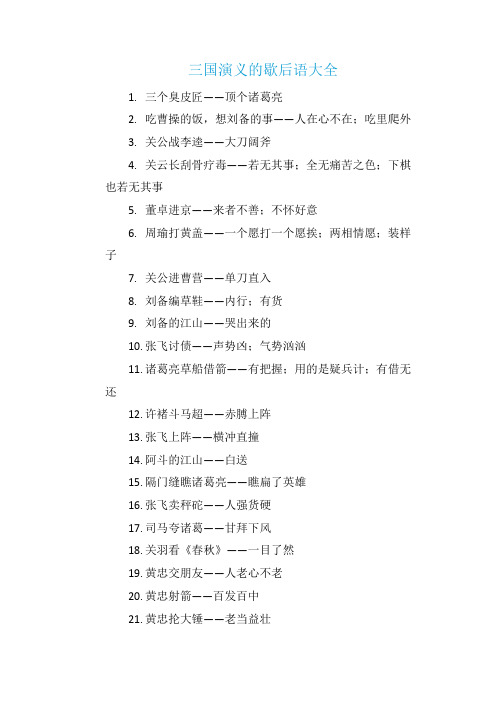 三国演义的歇后语大全

1. 三个臭皮匠——顶个诸葛亮

2. 吃曹操的饭，想刘备的事——人在心不在；吃里爬外

3. 关公战李逵——大刀阔斧

4. 关云长刮骨疗毒——若无其事；全无痛苦之色；下棋也若无其事

5. 董卓进京——来者不善；不怀好意

6. 周瑜打黄盖——一个愿打一个愿挨；两相情愿；装样子

7. 关公进曹营——单刀直入

8. 刘备编草鞋——内行；有货

9. 刘备的江山——哭出来的

10. 张飞讨债——声势凶；气势汹汹

11. 诸葛亮草船借箭——有把握；用的是疑兵计；有借无还

12. 许褚斗马超——赤膊上阵

13. 张飞上阵——横冲直撞

14. 阿斗的江山——白送

15. 隔门缝瞧诸葛亮——瞧扁了英雄

16. 张飞卖秤砣——人强货硬

17. 司马夸诸葛——甘拜下风

18. 关羽看《春秋》——一目了然

19. 黄忠交朋友——人老心不老

20. 黄忠射箭——百发百中

21. 黄忠抡大锤——老当益壮